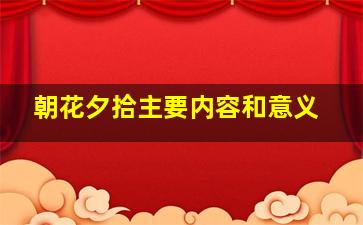 朝花夕拾主要内容和意义